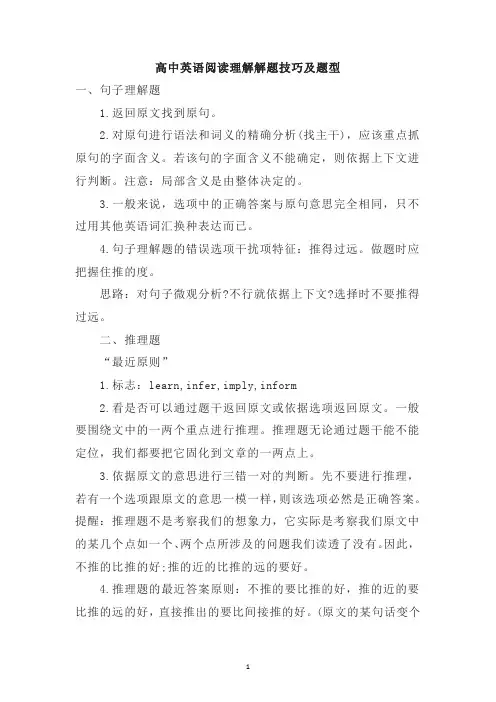 高中英语阅读理解解题技巧及题型

一、句子理解题

1.返回原文找到原句。

2.对原句进行语法和词义的精确分析(找主干)，应该重点抓原句的字面含义。若该句的字面含义不能确定，则依据上下文进行判断。注意：局部含义是由整体决定的。

3.一般来说，选项中的正确答案与原句意思完全相同，只不过用其他英语词汇换种表达而已。

4.句子理解题的错误选项干扰项特征：推得过远。做题时应把握住推的度。

思路：对句子微观分析?不行就依据上下文?选择时不要推得过远。

二、推理题

“最近原则”

1.标志：learn,infer,imply,inform

2.看是否可以通过题干返回原文或依据选项返回原文。一般要围绕文中的一两个重点进行推理。推理题无论通过题干能不能定位，我们都要把它固化到文章的一两点上。

3.依据原文的意思进行三错一对的判断。先不要进行推理，若有一个选项跟原文的意思一模一样，则该选项必然是正确答案。提醒：推理题不是考察我们的想象力，它实际是考察我们原文中的某几个点如一个、两个点所涉及的问题我们读透了没有。因此，不推的比推的好;推的近的比推的远的要好。

4.推理题的最近答案原则：不推的要比推的好，推的近的要比推的远的好，直接推出的要比间接推的好。(原文的某句话变个

1